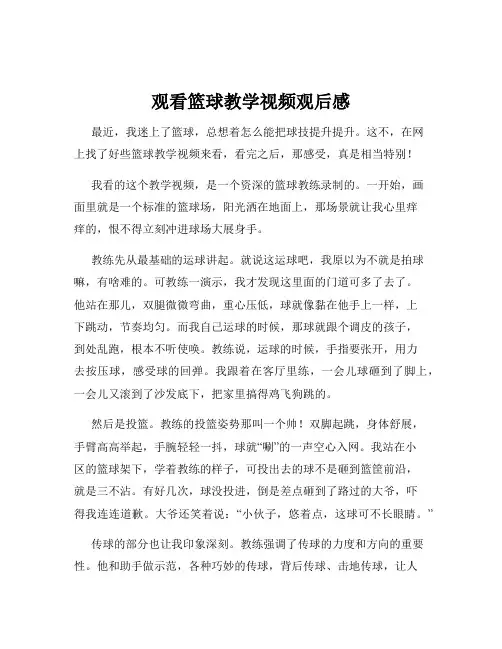 观看篮球教学视频观后感

最近，我迷上了篮球，总想着怎么能把球技提升提升。这不，在网上找了好些篮球教学视频来看，看完之后，那感受，真是相当特别！

我看的这个教学视频，是一个资深的篮球教练录制的。一开始，画面里就是一个标准的篮球场，阳光洒在地面上，那场景就让我心里痒痒的，恨不得立刻冲进球场大展身手。

教练先从最基础的运球讲起。就说这运球吧，我原以为不就是拍球嘛，有啥难的。可教练一演示，我才发现这里面的门道可多了去了。他站在那儿，双腿微微弯曲，重心压低，球就像黏在他手上一样，上下跳动，节奏均匀。而我自己运球的时候，那球就跟个调皮的孩子，到处乱跑，根本不听使唤。教练说，运球的时候，手指要张开，用力去按压球，感受球的回弹。我跟着在客厅里练，一会儿球砸到了脚上，一会儿又滚到了沙发底下，把家里搞得鸡飞狗跳的。

然后是投篮。教练的投篮姿势那叫一个帅！双脚起跳，身体舒展，手臂高高举起，手腕轻轻一抖，球就“唰”的一声空心入网。我站在小区的篮球架下，学着教练的样子，可投出去的球不是砸到篮筐前沿，就是三不沾。有好几次，球没投进，倒是差点砸到了路过的大爷，吓得我连连道歉。大爷还笑着说：“小伙子，悠着点，这球可不长眼睛。”

传球的部分也让我印象深刻。教练强调了传球的力度和方向的重要性。他和助手做示范，各种巧妙的传球，背后传球、击地传球，让人